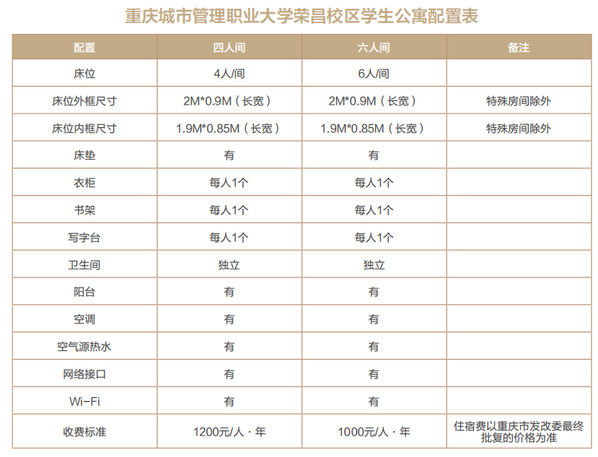 重庆城市管理职业大学荣昌校区学生公寓配置表

| 配置 | 四人间 | 六人间 | 备注 |
|---|---|---|---|
| 床位 | 4人/间 | 6人/间 | |
| 床位外框尺寸 | 2M*0.9M（长宽） | 2M*0.9M（长宽） | 特殊房间除外 |
| 床位内框尺寸 | 1.9M*0.85M（长宽） | 1.9M*0.85M（长宽） | 特殊房间除外 |
| 床垫 | 有 | 有 | |
| 衣柜 | 每人1个 | 每人1个 | |
| 书架 | 每人1个 | 每人1个 | |
| 写字台 | 每人1个 | 每人1个 | |
| 卫生间 | 独立 | 独立 | |
| 阳台 | 有 | 有 | |
| 空调 | 有 | 有 | |
| 空气源热水 | 有 | 有 | |
| 网络接口 | 有 | 有 | |
| Wi-Fi | 有 | 有 | |
| 收费标准 | 1200元/人·年 | 1000元/人·年 | 住宿费以重庆市发改委最终批复的价格为准 |